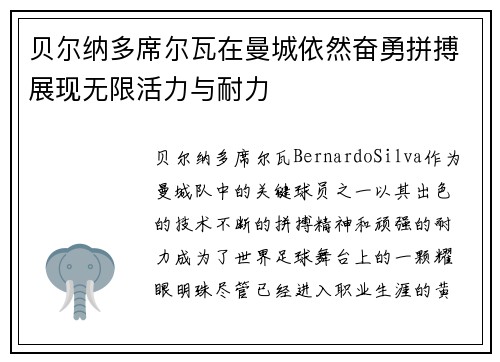 贝尔纳多席尔瓦在曼城依然奋勇拼搏展现无限活力与耐力

贝尔纳多席尔瓦BernardoSilva作为曼城队中的关键球员之一以其出色的技术不断的拼搏精神和顽强的耐力成为了世界足球舞台上的一颗耀眼明珠尽管已经进入职业生涯的黄